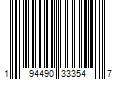 1 94490 33354 7